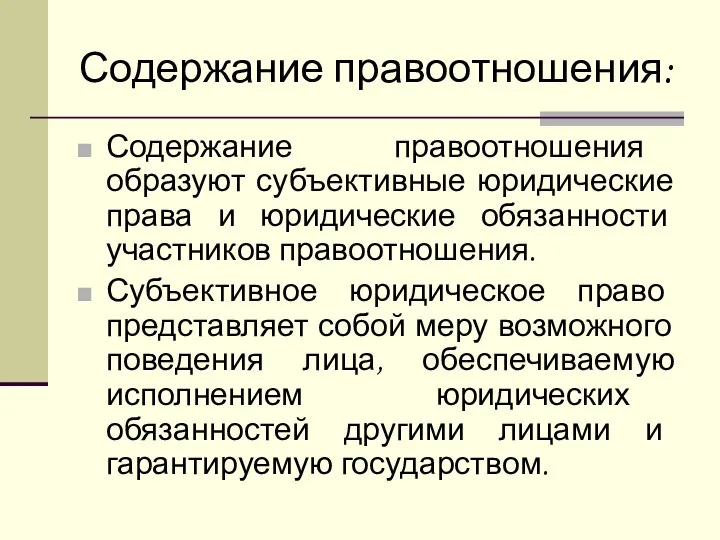 Содержание правоотношения:

Содержание правоотношения образуют субъективные юридические права и юридические обязанности участников правоотношения.

Субъективное юридическое право представляет собой меру возможного поведения лица, обеспечиваемую исполнением юридических обязанностей другими лицами и гарантируемую государством.